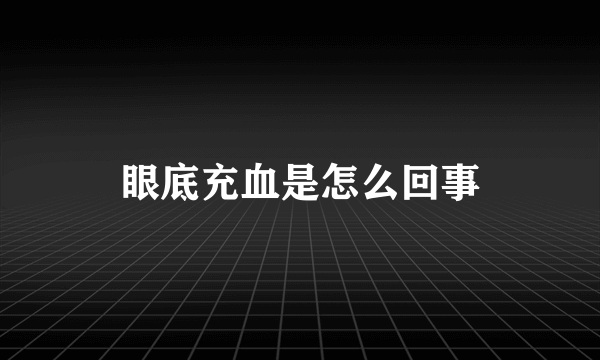 眼底充血是怎么回事